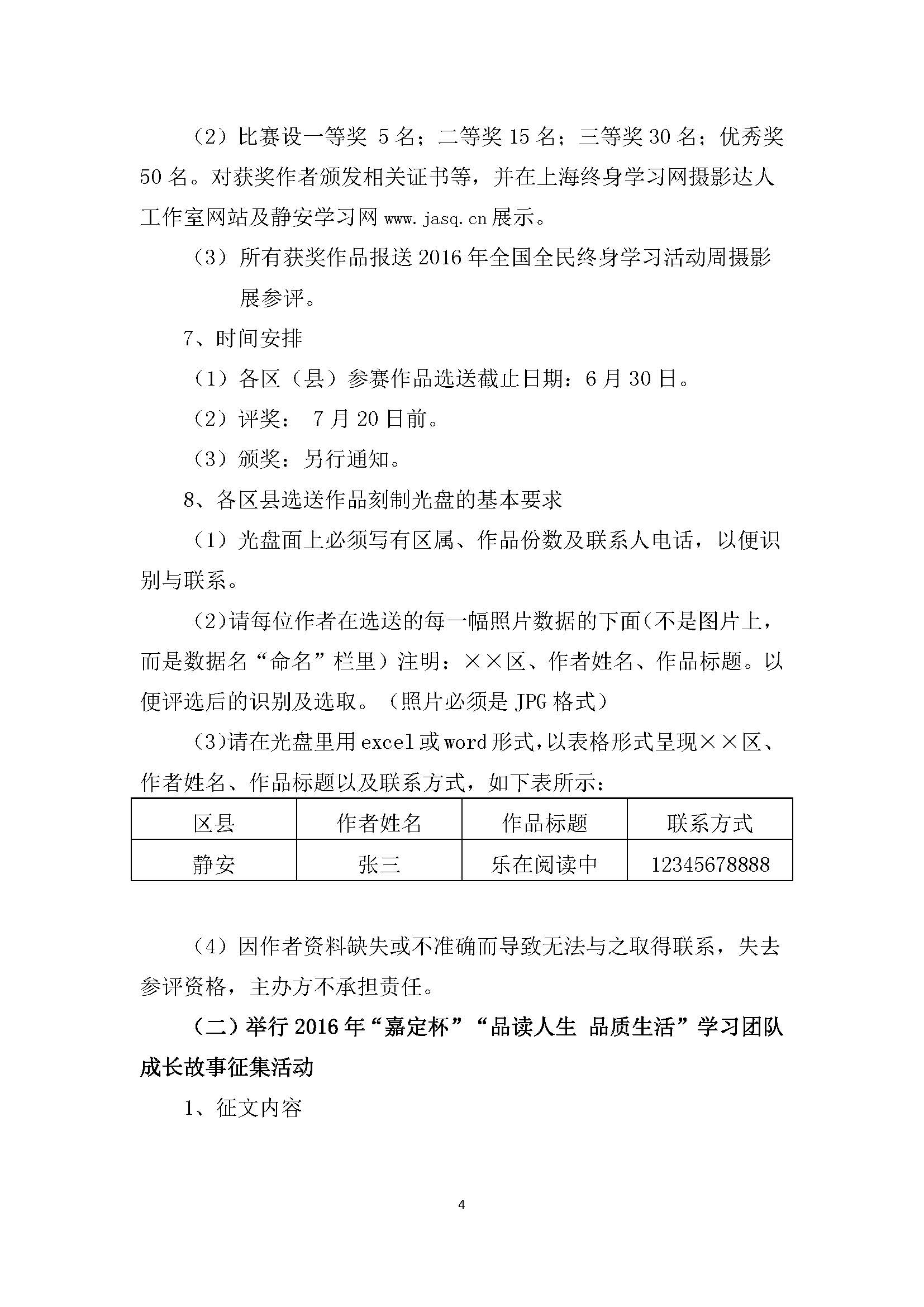 （2）比赛设一等奖 5 名；二等奖 15 名；三等奖 30 名；优秀奖 50 名。对获奖作者颁发相关证书等，并在上海终身学习网摄影达人工作室网站及静安学习网 www.jasq.cn 展示。

（3）所有获奖作品报送 2016 年全国全民终身学习活动周摄影展参评。

7、时间安排

（1）各区（县）参赛作品选送截止日期：6 月 30 日。

（2）评奖： 7 月 20 日前。

（3）颁奖：另行通知。

8、各区县选送作品刻制光盘的基本要求

（1）光盘面上必须写有区属、作品份数及联系人电话，以便识别与联系。

（2）请每位作者在选送的每一幅照片数据的下面（不是图片上，而是数据名“命名”栏里）注明：××区、作者姓名、作品标题。以便评选后的识别及选取。（照片必须是 JPG 格式）

（3）请在光盘里用 excel 或 word 形式，以表格形式呈现××区、作者姓名、作品标题以及联系方式，如下表所示：

| 区县 | 作者姓名 | 作品标题 | 联系方式 |
|---|---|---|---|
| 静安 | 张三 | 乐在阅读中 | 12345678888 |

（4）因作者资料缺失或不准确而导致无法与之取得联系，失去参评资格，主办方不承担责任。

（二）举行 2016 年“嘉定杯”“品读人生 品质生活”学习团队成长故事征集活动

1、征文内容

4